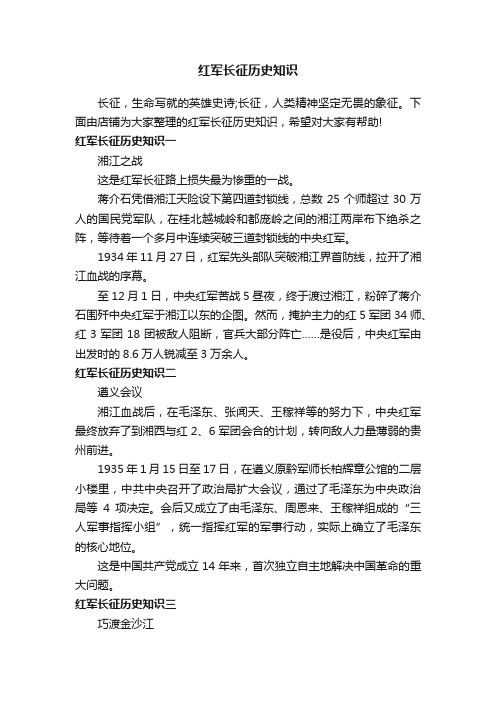 红军长征历史知识

长征，生命写就的英雄史诗;长征，人类精神坚定无畏的象征。下面由店铺为大家整理的红军长征历史知识，希望对大家有帮助!

红军长征历史知识一

湘江之战

这是红军长征路上损失最为惨重的一战。

蒋介石凭借湘江天险设下第四道封锁线，总数 25 个师超过 30 万人的国民党军队，在桂北越城岭和都庞岭之间的湘江两岸布下绝杀之阵，等待着一个多月中连续突破三道封锁线的中央红军。

1934 年 11 月 27 日，红军先头部队突破湘江界首防线，拉开了湘江血战的序幕。

至 12 月 1 日，中央红军苦战 5 昼夜，终于渡过湘江，粉碎了蒋介石围歼中央红军于湘江以东的企图。然而，掩护主力的红 5 军团 34 师、红 3 军团 18 团被敌人阻断，官兵大部分阵亡……是役后，中央红军由出发时的 8.6 万人锐减至 3 万余人。

红军长征历史知识二

遵义会议

湘江血战后，在毛泽东、张闻天、王稼祥等的努力下，中央红军最终放弃了到湘西与红 2、6 军团会合的计划，转向敌人力量薄弱的贵州前进。

1935 年 1 月 15 日至 17 日，在遵义原黔军师长柏辉章公馆的二层小楼里，中共中央召开了政治局扩大会议，通过了毛泽东为中央政治局等 4 项决定。会后又成立了由毛泽东、周恩来、王稼祥组成的“三人军事指挥小组”，统一指挥红军的军事行动，实际上确立了毛泽东的核心地位。

这是中国共产党成立 14 年来，首次独立自主地解决中国革命的重大问题。

红军长征历史知识三

巧渡金沙江